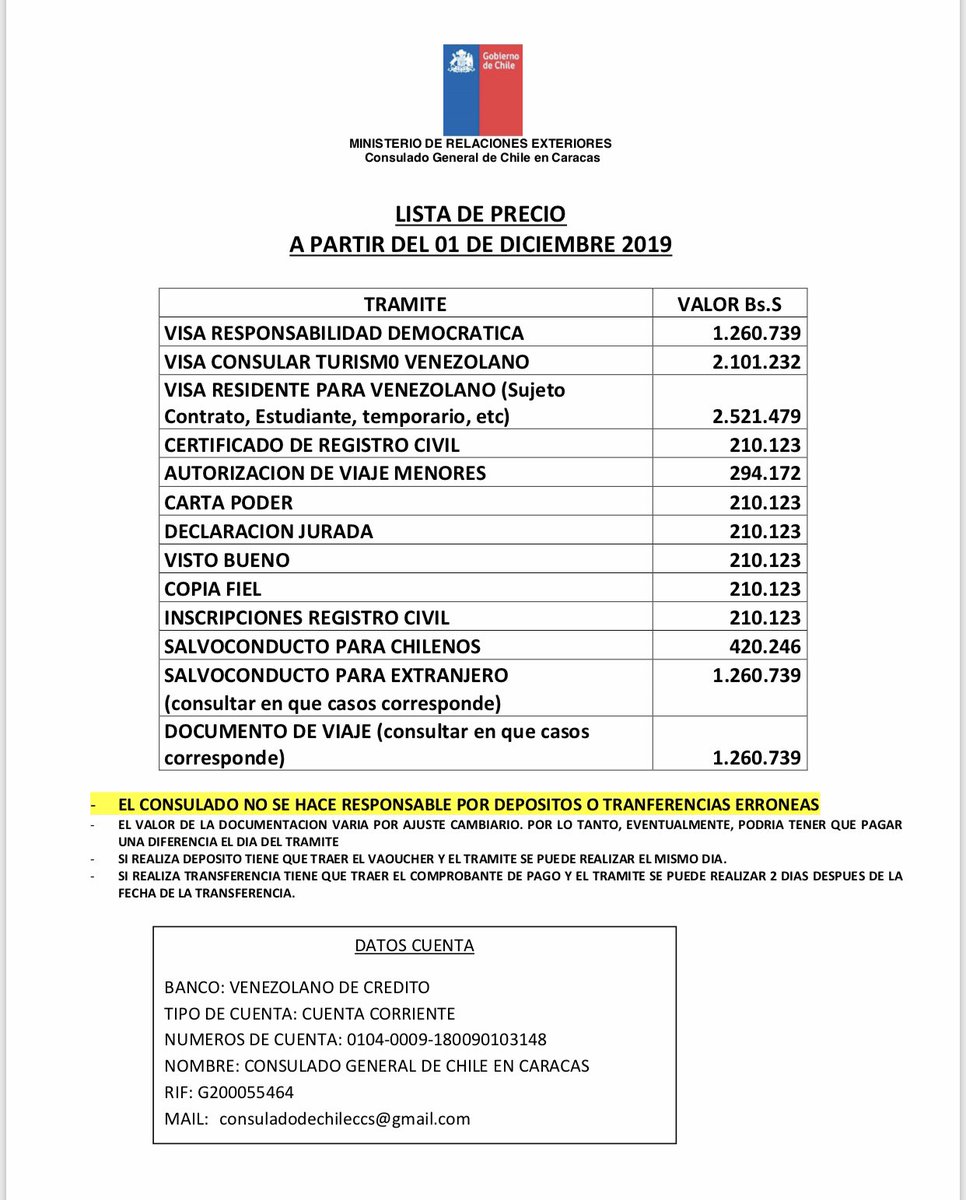 Gobierno de Chile

MINISTERIO DE RELACIONES EXTERIORES
Consulado General de Chile en Caracas

LISTA DE PRECIO
A PARTIR DEL 01 DE DICIEMBRE 2019

| TRAMITE | VALOR Bs.S |
|---|---|
| VISA RESPONSABILIDAD DEMOCRATICA | 1.260.739 |
| VISA CONSULAR TURISM0 VENEZOLANO | 2.101.232 |
| VISA RESIDENTE PARA VENEZOLANO (Sujeto Contrato, Estudiante, temporario, etc) | 2.521.479 |
| CERTIFICADO DE REGISTRO CIVIL | 210.123 |
| AUTORIZACION DE VIAJE MENORES | 294.172 |
| CARTA PODER | 210.123 |
| DECLARACION JURADA | 210.123 |
| VISTO BUENO | 210.123 |
| COPIA FIEL | 210.123 |
| INSCRIPCIONES REGISTRO CIVIL | 210.123 |
| SALVOCONDUCTO PARA CHILENOS | 420.246 |
| SALVOCONDUCTO PARA EXTRANJERO (consultar en que casos corresponde) | 1.260.739 |
| DOCUMENTO DE VIAJE (consultar en que casos corresponde) | 1.260.739 |

- EL CONSULADO NO SE HACE RESPONSABLE POR DEPOSITOS O TRANFERENCIAS ERRONEAS
- EL VALOR DE LA DOCUMENTACION VARIA POR AJUSTE CAMBIARIO. POR LO TANTO, EVENTUALMENTE, PODRIA TENER QUE PAGAR UNA DIFERENCIA EL DIA DEL TRAMITE
- SI REALIZA DEPOSITO TIENE QUE TRAER EL VAOUCHER Y EL TRAMITE SE PUEDE REALIZAR EL MISMO DIA.
- SI REALIZA TRANSFERENCIA TIENE QUE TRAER EL COMPROBANTE DE PAGO Y EL TRAMITE SE PUEDE REALIZAR 2 DIAS DESPUES DE LA FECHA DE LA TRANSFERENCIA.

DATOS CUENTA

BANCO: VENEZOLANO DE CREDITO
TIPO DE CUENTA: CUENTA CORRIENTE
NUMEROS DE CUENTA: 0104-0009-180090103148
NOMBRE: CONSULADO GENERAL DE CHILE EN CARACAS
RIF: G200055464
MAIL: consuladodechileccs@gmail.com